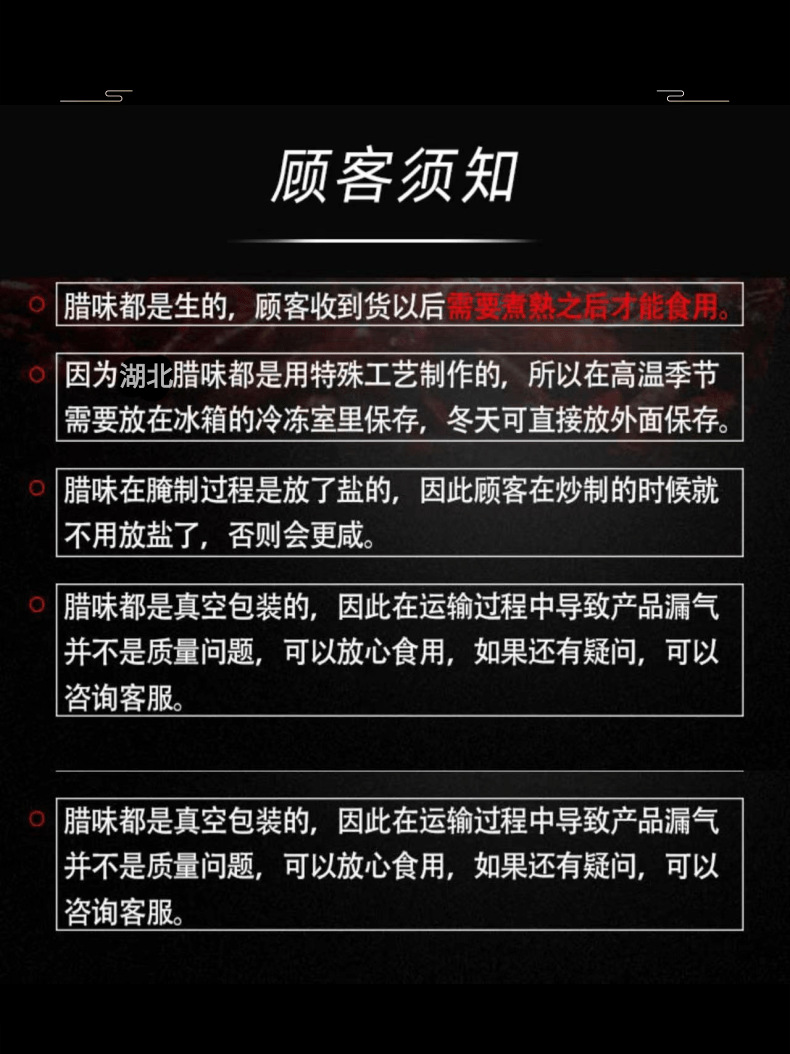 顾客须知

腊味都是生的，顾客收到货以后需要煮熟之后才能食用。

因为湖北腊味都是用特殊工艺制作的，所以在高温季节需要放在冰箱的冷冻室里保存，冬天可直接放外面保存。

腊味在腌制过程是放了盐的，因此顾客在炒制的时候就不用放盐了，否则会更咸。

腊味都是真空包装的，因此在运输过程中导致产品漏气并不是质量问题，可以放心食用，如果还有疑问，可以咨询客服。

腊味都是真空包装的，因此在运输过程中导致产品漏气并不是质量问题，可以放心食用，如果还有疑问，可以咨询客服。